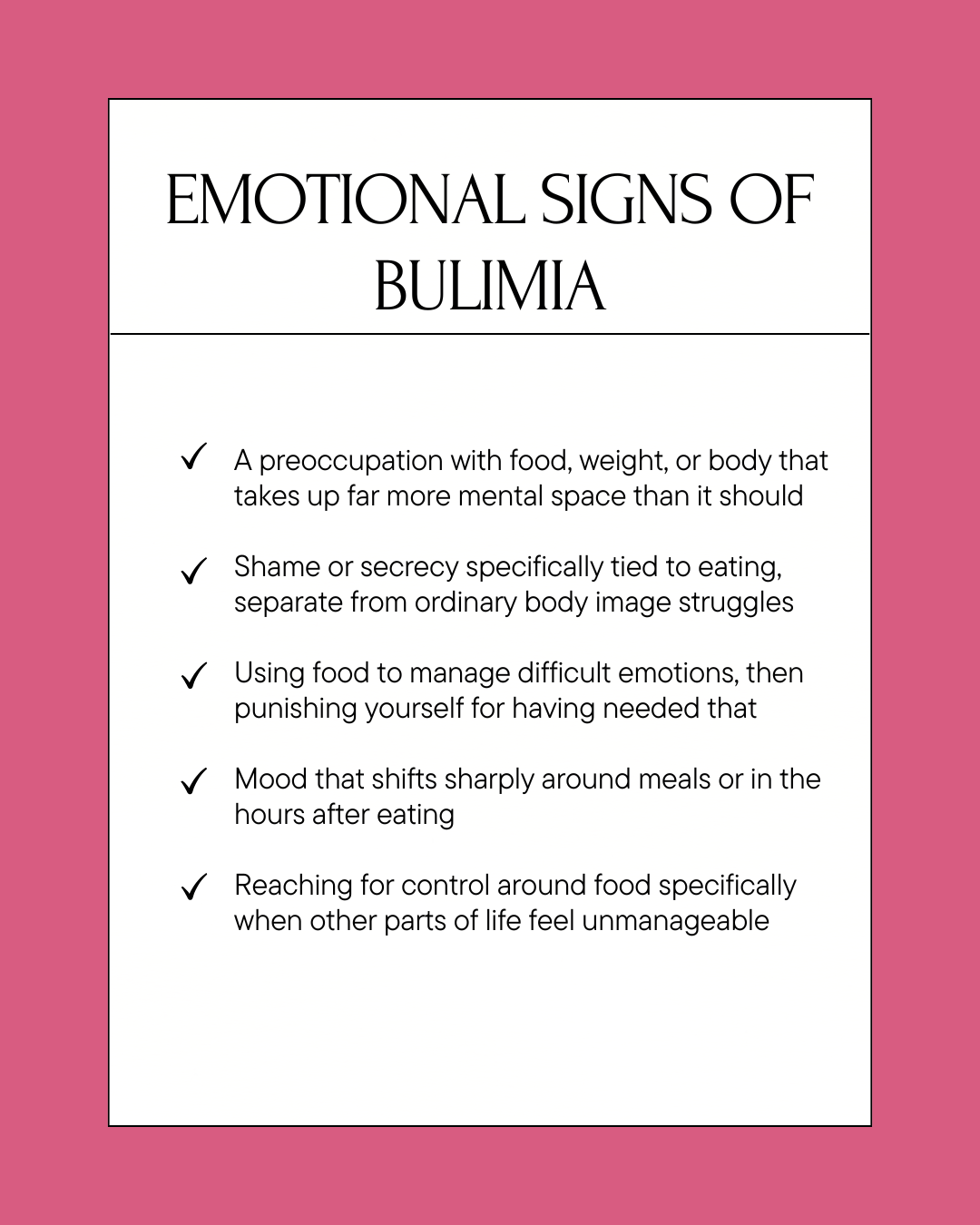 EMOTIONAL SIGNS OF BULIMIA

✓ A preoccupation with food, weight, or body that takes up far more mental space than it should

✓ Shame or secrecy specifically tied to eating, separate from ordinary body image struggles

✓ Using food to manage difficult emotions, then punishing yourself for having needed that

✓ Mood that shifts sharply around meals or in the hours after eating

✓ Reaching for control around food specifically when other parts of life feel unmanageable